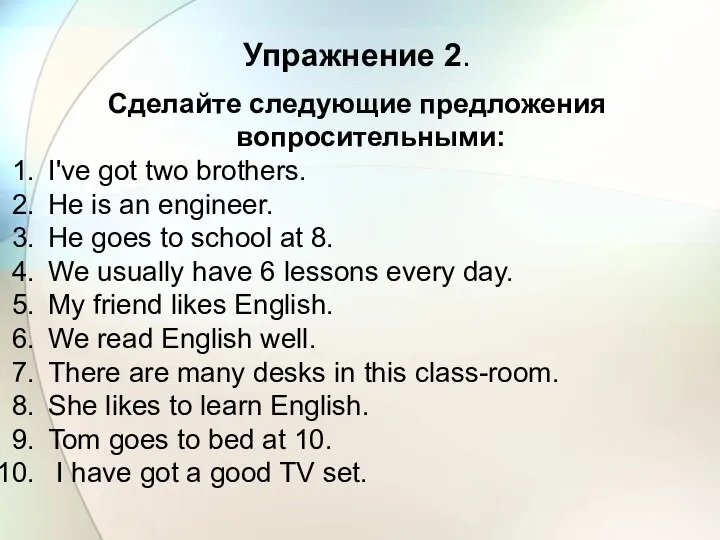 Упражнение 2.

Сделайте следующие предложения вопросительными:

1. I've got two brothers.
2. He is an engineer.
3. He goes to school at 8.
4. We usually have 6 lessons every day.
5. My friend likes English.
6. We read English well.
7. There are many desks in this class-room.
8. She likes to learn English.
9. Tom goes to bed at 10.
10. I have got a good TV set.